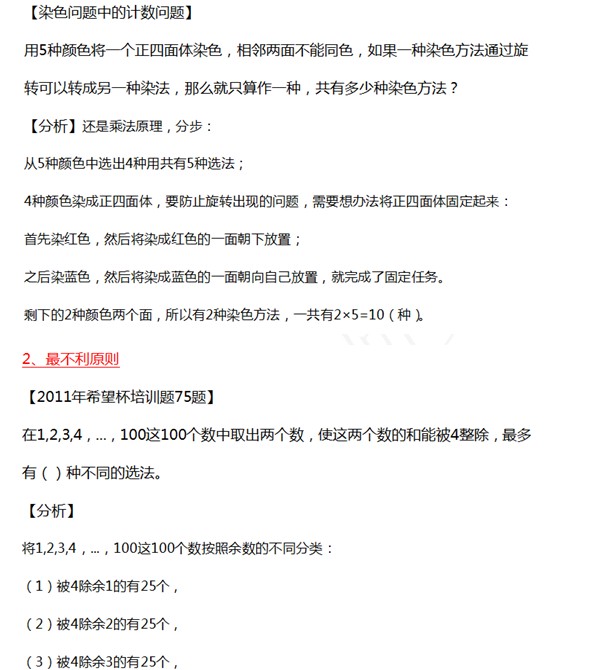 【染色问题中的计数问题】

用5种颜色将一个正四面体染色，相邻两面不能同色，如果一种染色方法通过旋转可以转成另一种染法，那么就只算作一种，共有多少种染色方法？

【分析】还是乘法原理，分步：

从5种颜色中选出4种用共有5种选法；

4种颜色染成正四面体，要防止旋转出现的问题，需要想办法将正四面体固定起来：

首先染红色，然后将染成红色的一面朝下放置；

之后染蓝色，然后将染成蓝色的一面朝向自己放置，就完成了固定任务。

剩下的2种颜色两个面，所以有2种染色方法，一共有$2\times5=10$（种）。

2、最不利原则

【2011年希望杯培训题75题】

在1,2,3,4，...，100这100个数中取出两个数，使这两个数的和能被4整除，最多有（ ）种不同的选法。

【分析】

将1,2,3,4，...，100这100个数按照余数的不同分类：

（1）被4除余1的有25个，

（2）被4除余2的有25个，

（3）被4除余3的有25个，